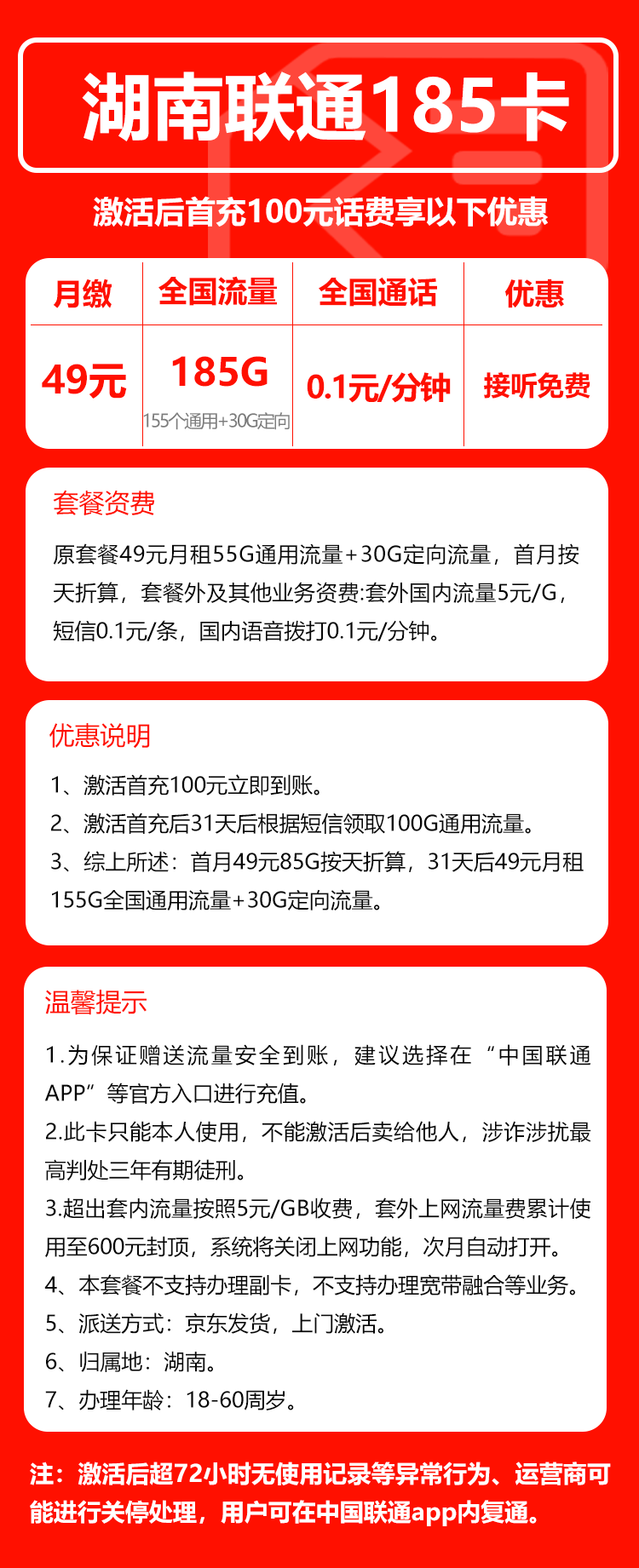 湖南联通185卡

激活后首充100元话费享以下优惠

| 月缴 | 全国流量 | 全国通话 | 优惠 |
|---|---|---|---|
| 49元 | 185G 155个通用+30G定向 | 0.1元/分钟 | 接听免费 |

套餐资费

原套餐49元月租55G通用流量+30G定向流量，首月按天折算，套餐外及其他业务资费:套外国内流量5元/G，短信0.1元/条，国内语音拨打0.1元/分钟。

优惠说明

1、激活首充100元立即到账。
2、激活首充后31天后根据短信领取100G通用流量。
3、综上所述：首月49元85G按天折算，31天后49元月租155G全国通用流量+30G定向流量。

温馨提示

1.为保证赠送流量安全到账，建议选择在“中国联通APP”等官方入口进行充值。
2.此卡只能本人使用，不能激活后卖给他人，涉诈涉扰最高判处三年有期徒刑。
3.超出套内流量按照5元/GB收费，套外上网流量费累计使用至600元封顶，系统将关闭上网功能，次月自动打开。
4、本套餐不支持办理副卡，不支持办理宽带融合等业务。
5、派送方式：京东发货，上门激活。
6、归属地：湖南。
7、办理年龄：18-60周岁。

注：激活后超72小时无使用记录等异常行为、运营商可能进行关停处理，用户可在中国联通app内复通。